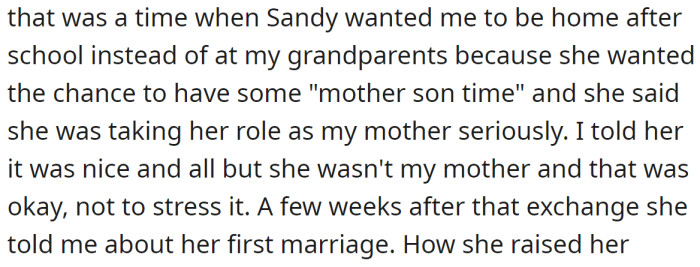 that was a time when Sandy wanted me to be home after school instead of at my grandparents because she wanted the chance to have some "mother son time" and she said she was taking her role as my mother seriously. I told her it was nice and all but she wasn't my mother and that was okay, not to stress it. A few weeks after that exchange she told me about her first marriage. How she raised her